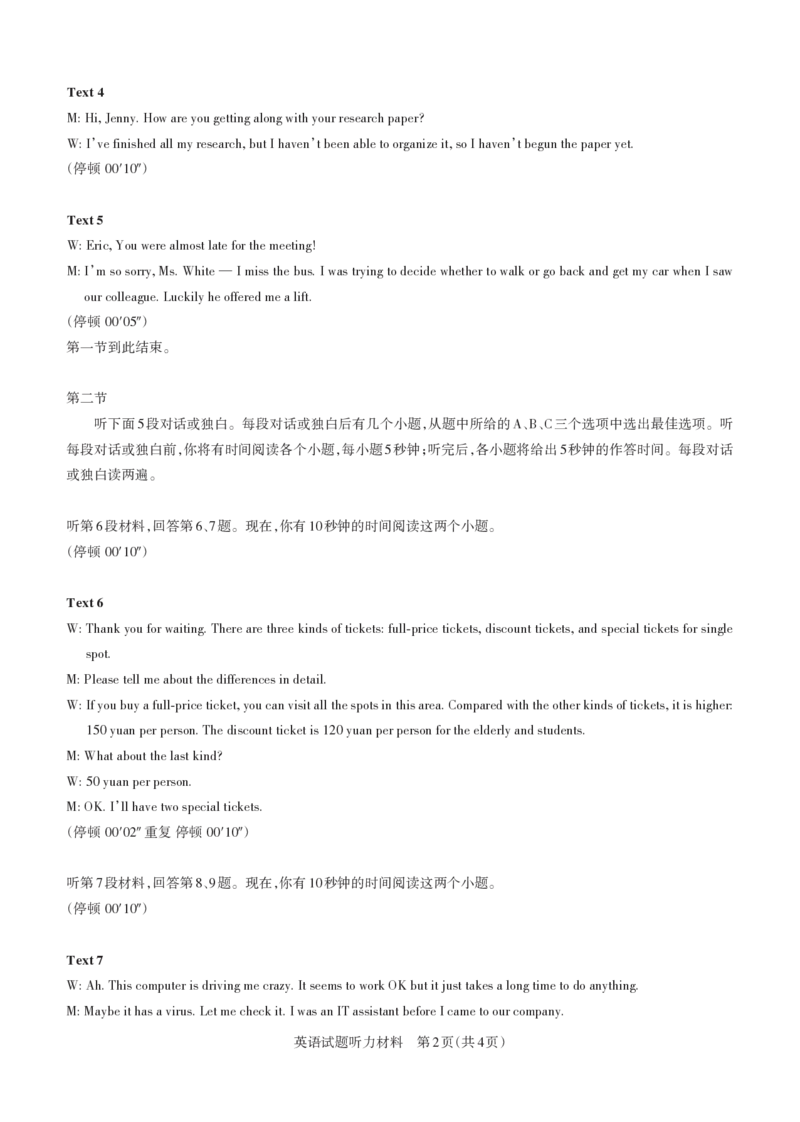 Text 4
M: Hi, Jenny. How are you getting along with your research paper?
W: I've finished all my research, but I haven't been able to organize it, so I haven't begun the paper yet.
(停顿 00′10″)

Text 5
W: Eric, You were almost late for the meeting!
M: I'm so sorry, Ms. White — I miss the bus. I was trying to decide whether to walk or go back and get my car when I saw our colleague. Luckily he offered me a lift.
(停顿 00′05″)
第一节到此结束。

第二节
听下面5段对话或独白。每段对话或独白后有几个小题,从题中所给的A、B、C三个选项中选出最佳选项。听每段对话或独白前,你将有时间阅读各个小题,每小题5秒钟;听完后,各小题将给出5秒钟的作答时间。每段对话或独白读两遍。

听第6段材料,回答第6、7题。现在,你有10秒钟的时间阅读这两个小题。
(停顿 00′10″)

Text 6
W: Thank you for waiting. There are three kinds of tickets: full-price tickets, discount tickets, and special tickets for single spot.
M: Please tell me about the differences in detail.
W: If you buy a full-price ticket, you can visit all the spots in this area. Compared with the other kinds of tickets, it is higher: 150 yuan per person. The discount ticket is 120 yuan per person for the elderly and students.
M: What about the last kind?
W: 50 yuan per person.
M: OK. I'll have two special tickets.
(停顿 00′02″ 重复 停顿 00′10″)

听第7段材料,回答第8、9题。现在,你有10秒钟的时间阅读这两个小题。
(停顿 00′10″)

Text 7
W: Ah. This computer is driving me crazy. It seems to work OK but it just takes a long time to do anything.
M: Maybe it has a virus. Let me check it. I was an IT assistant before I came to our company.

英语试题听力材料 第2页(共4页)